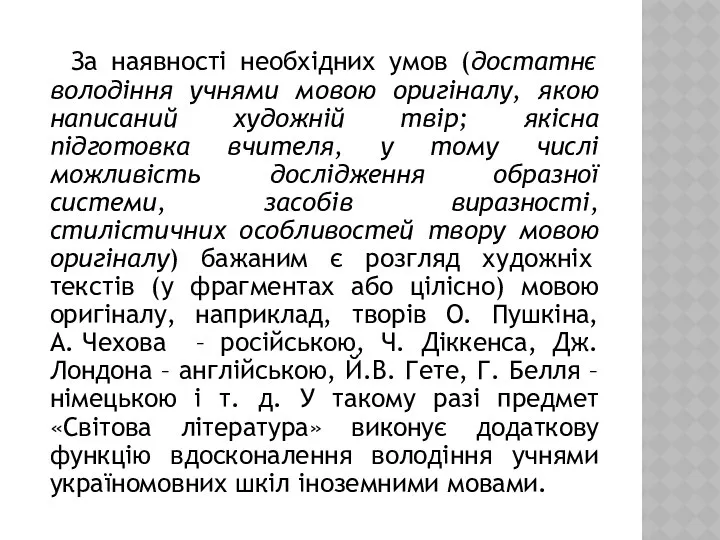 За наявності необхідних умов (достатнє володіння учнями мовою оригіналу, якою написаний художній твір; якісна підготовка вчителя, у тому числі можливість дослідження образної системи, засобів виразності, стилістичних особливостей твору мовою оригіналу) бажаним є розгляд художніх текстів (у фрагментах або цілісно) мовою оригіналу, наприклад, творів О. Пушкіна, А. Чехова – російською, Ч. Діккенса, Дж. Лондона – англійською, Й.В. Гете, Г. Белля – німецькою і т. д. У такому разі предмет «Світова література» виконує додаткову функцію вдосконалення володіння учнями україномовних шкіл іноземними мовами.